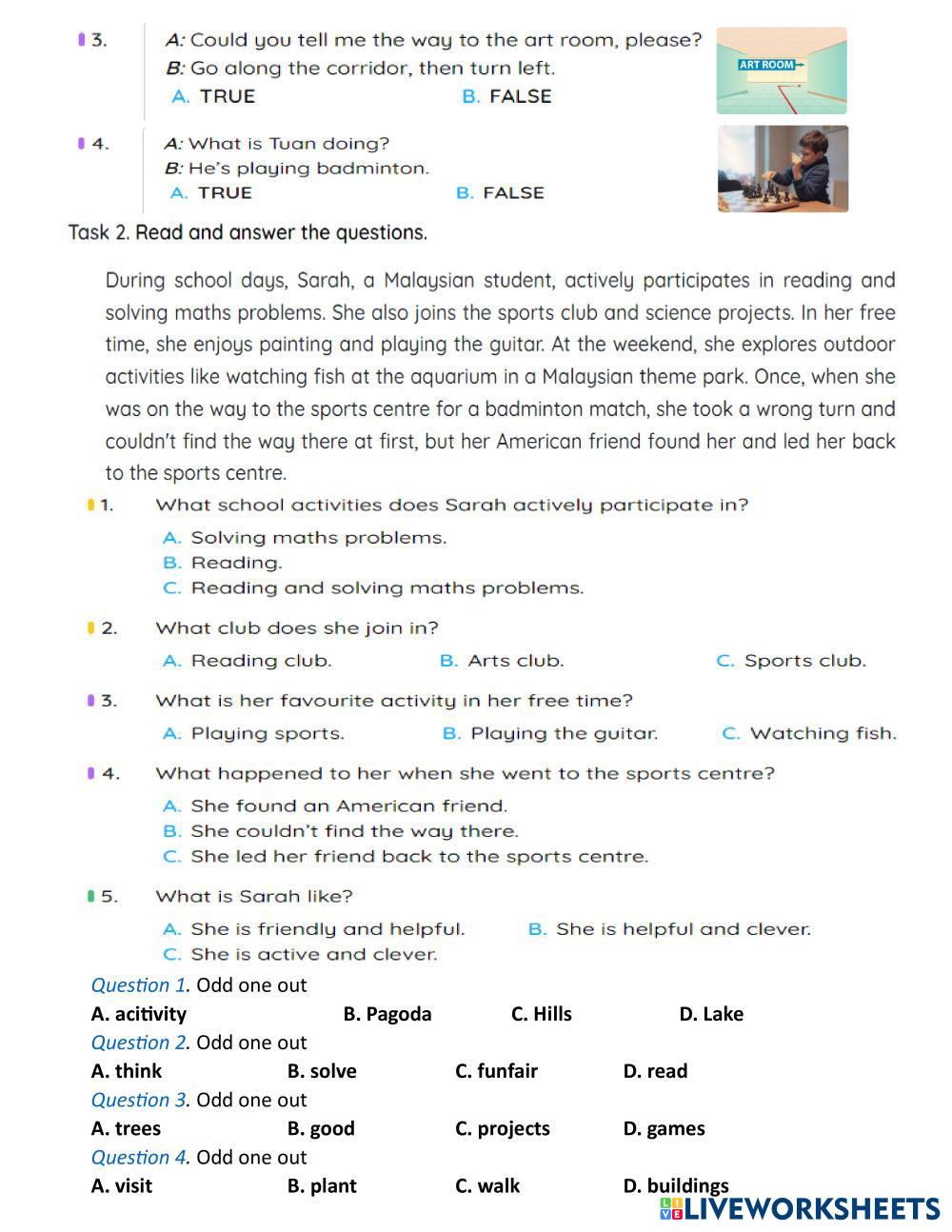 3. A: Could you tell me the way to the art room, please?
B: Go along the corridor, then turn left.
A. TRUE B. FALSE

ART ROOM

4. A: What is Tuan doing?
B: He's playing badminton.
A. TRUE B. FALSE

Task 2. Read and answer the questions.

During school days, Sarah, a Malaysian student, actively participates in reading and solving maths problems. She also joins the sports club and science projects. In her free time, she enjoys painting and playing the guitar. At the weekend, she explores outdoor activities like watching fish at the aquarium in a Malaysian theme park. Once, when she was on the way to the sports centre for a badminton match, she took a wrong turn and couldn't find the way there at first, but her American friend found her and led her back to the sports centre.

1. What school activities does Sarah actively participate in?
A. Solving maths problems.
B. Reading.
C. Reading and solving maths problems.

2. What club does she join in?
A. Reading club. B. Arts club. C. Sports club.

3. What is her favourite activity in her free time?
A. Playing sports. B. Playing the guitar. C. Watching fish.

4. What happened to her when she went to the sports centre?
A. She found an American friend.
B. She couldn't find the way there.
C. She led her friend back to the sports centre.

5. What is Sarah like?
A. She is friendly and helpful. B. She is helpful and clever.
C. She is active and clever.

Question 1. Odd one out
A. acitivity B. Pagoda C. Hills D. Lake
Question 2. Odd one out
A. think B. solve C. funfair D. read
Question 3. Odd one out
A. trees B. good C. projects D. games
Question 4. Odd one out
A. visit B. plant C. walk D. buildings

LIVEWORKSHEETS